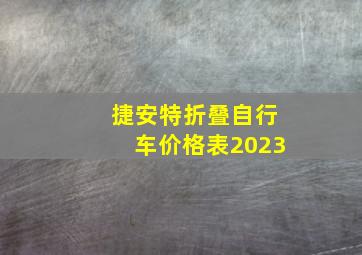 捷安特折叠自行车价格表2023